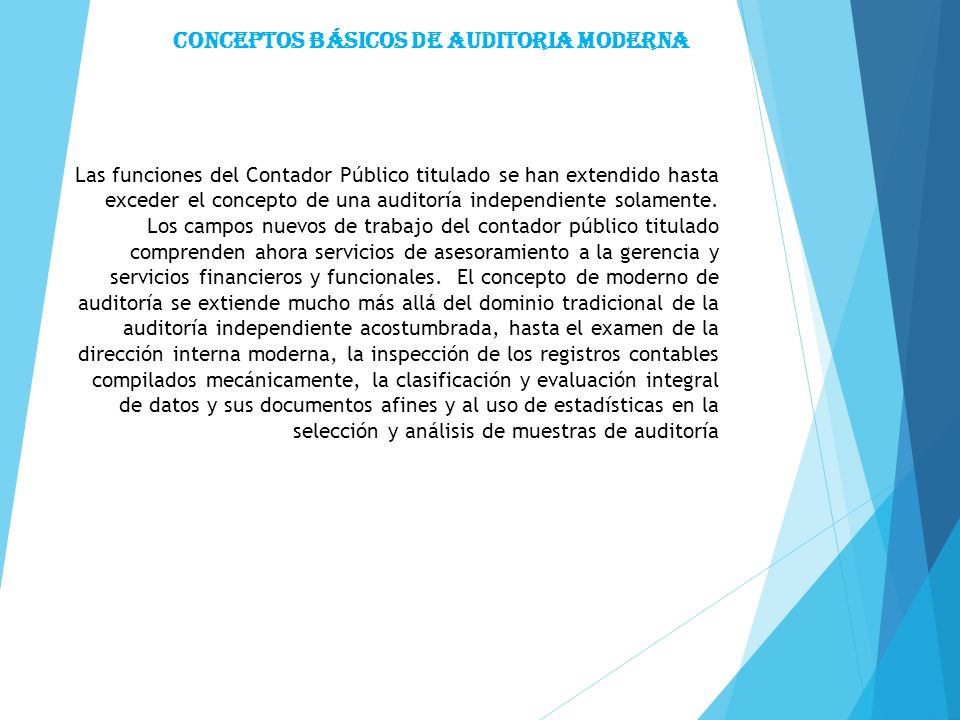 CONCEPTOS BÁSICOS DE AUDITORIA MODERNA

Las funciones del Contador Público titulado se han extendido hasta exceder el concepto de una auditoría independiente solamente. Los campos nuevos de trabajo del contador público titulado comprenden ahora servicios de asesoramiento a la gerencia y servicios financieros y funcionales. El concepto de moderno de auditoría se extiende mucho más allá del dominio tradicional de la auditoría independiente acostumbrada, hasta el examen de la dirección interna moderna, la inspección de los registros contables compilados mecánicamente, la clasificación y evaluación integral de datos y sus documentos afines y al uso de estadísticas en la selección y análisis de muestras de auditoría